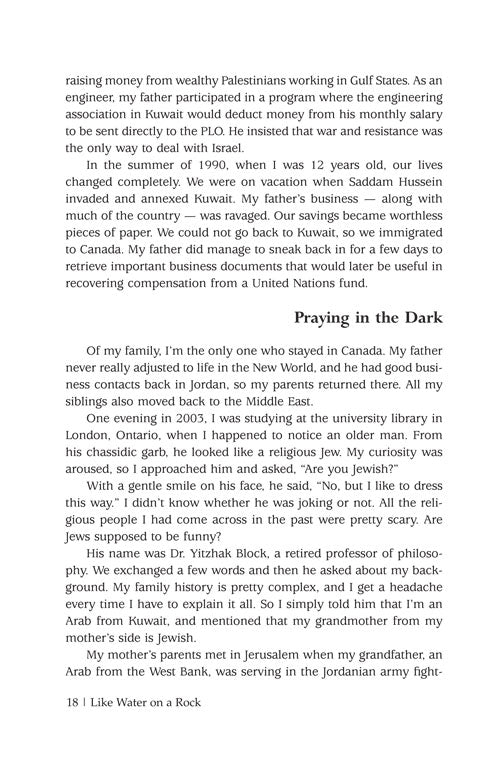 raising money from wealthy Palestinians working in Gulf States. As an engineer, my father participated in a program where the engineering association in Kuwait would deduct money from his monthly salary to be sent directly to the PLO. He insisted that war and resistance was the only way to deal with Israel.

In the summer of 1990, when I was 12 years old, our lives changed completely. We were on vacation when Saddam Hussein invaded and annexed Kuwait. My father's business — along with much of the country — was ravaged. Our savings became worthless pieces of paper. We could not go back to Kuwait, so we immigrated to Canada. My father did manage to sneak back in for a few days to retrieve important business documents that would later be useful in recovering compensation from a United Nations fund.

Praying in the Dark

Of my family, I'm the only one who stayed in Canada. My father never really adjusted to life in the New World, and he had good business contacts back in Jordan, so my parents returned there. All my siblings also moved back to the Middle East.

One evening in 2003, I was studying at the university library in London, Ontario, when I happened to notice an older man. From his chassidic garb, he looked like a religious Jew. My curiosity was aroused, so I approached him and asked, "Are you Jewish?"

With a gentle smile on his face, he said, "No, but I like to dress this way." I didn't know whether he was joking or not. All the religious people I had come across in the past were pretty scary. Are Jews supposed to be funny?

His name was Dr. Yitzhak Block, a retired professor of philosophy. We exchanged a few words and then he asked about my background. My family history is pretty complex, and I get a headache every time I have to explain it all. So I simply told him that I'm an Arab from Kuwait, and mentioned that my grandmother from my mother's side is Jewish.

My mother's parents met in Jerusalem when my grandfather, an Arab from the West Bank, was serving in the Jordanian army fight-

18 | Like Water on a Rock